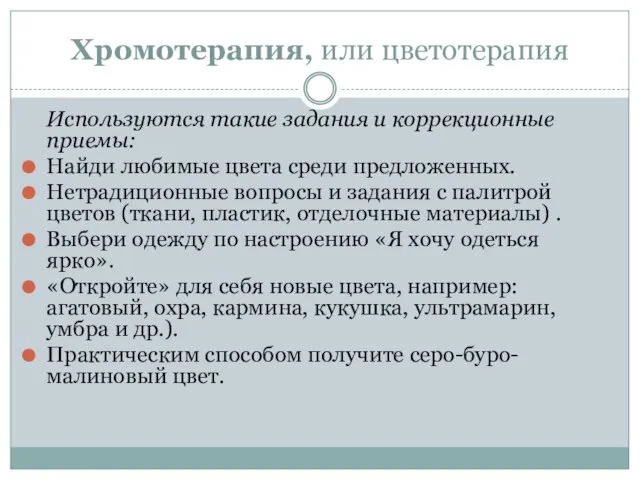 Хромотерапия, или цветотерапия

Используются такие задания и коррекционные приемы:

Найди любимые цвета среди предложенных.

Нетрадиционные вопросы и задания с палитрой цветов (ткани, пластик, отделочные материалы) .

Выбери одежду по настроению «Я хочу одеться ярко».

«Откройте» для себя новые цвета, например: агатовый, охра, кармина, кукушка, ультрамарин, умбра и др.).

Практическим способом получите серо-буро-малиновый цвет.